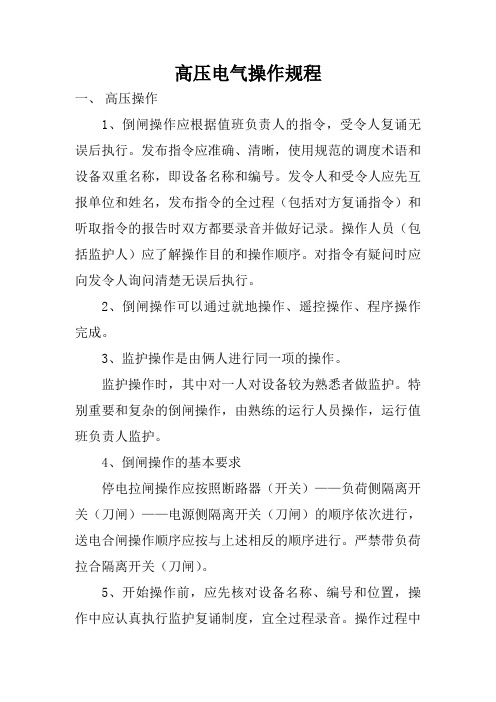 高压电气操作规程

一、 高压操作

1、倒闸操作应根据值班负责人的指令，受令人复诵无误后执行。发布指令应准确、清晰，使用规范的调度术语和设备双重名称，即设备名称和编号。发令人和受令人应先互报单位和姓名，发布指令的全过程（包括对方复诵指令）和听取指令的报告时双方都要录音并做好记录。操作人员（包括监护人）应了解操作目的和操作顺序。对指令有疑问时应向发令人询问清楚无误后执行。

2、倒闸操作可以通过就地操作、遥控操作、程序操作完成。

3、监护操作是由俩人进行同一项的操作。

监护操作时，其中对一人对设备较为熟悉者做监护。特别重要和复杂的倒闸操作，由熟练的运行人员操作，运行值班负责人监护。

4、倒闸操作的基本要求

停电拉闸操作应按照断路器（开关）——负荷侧隔离开关（刀闸）——电源侧隔离开关（刀闸）的顺序依次进行，送电合闸操作顺序应按与上述相反的顺序进行。严禁带负荷拉合隔离开关（刀闸）。

5、开始操作前，应先核对设备名称、编号和位置，操作中应认真执行监护复诵制度，宜全过程录音。操作过程中